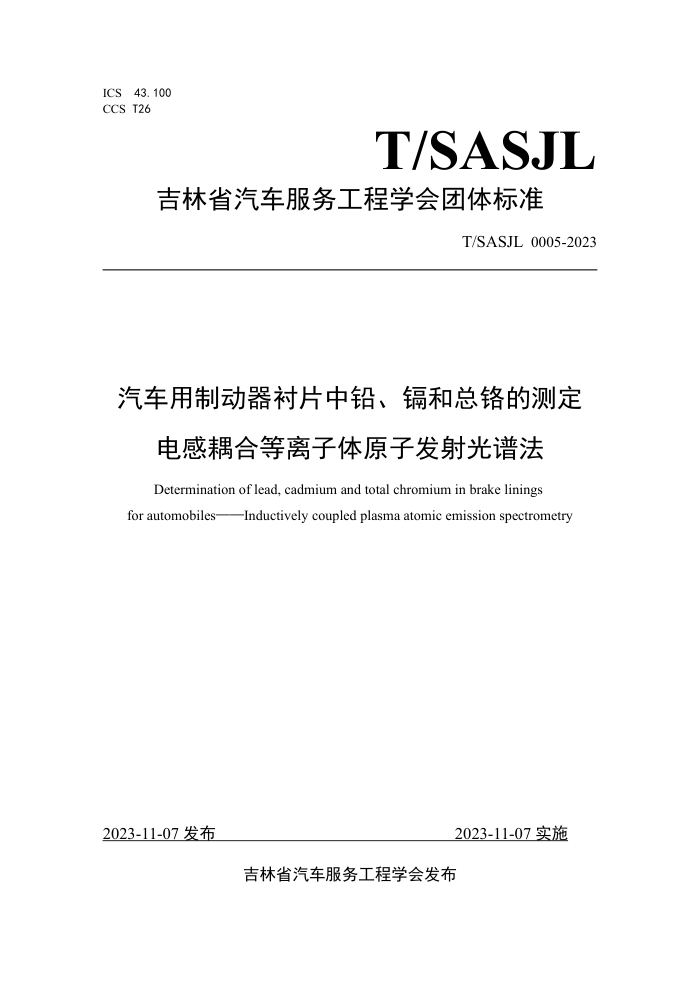 ICS 43.100
CCS T26

T/SASJL

吉林省汽车服务工程学会团体标准

T/SASJL 0005-2023

汽车用制动器衬片中铅、镉和总铬的测定
电感耦合等离子体原子发射光谱法

Determination of lead, cadmium and total chromium in brake linings for automobiles——Inductively coupled plasma atomic emission spectrometry

2023-11-07 发布

2023-11-07 实施

吉林省汽车服务工程学会发布